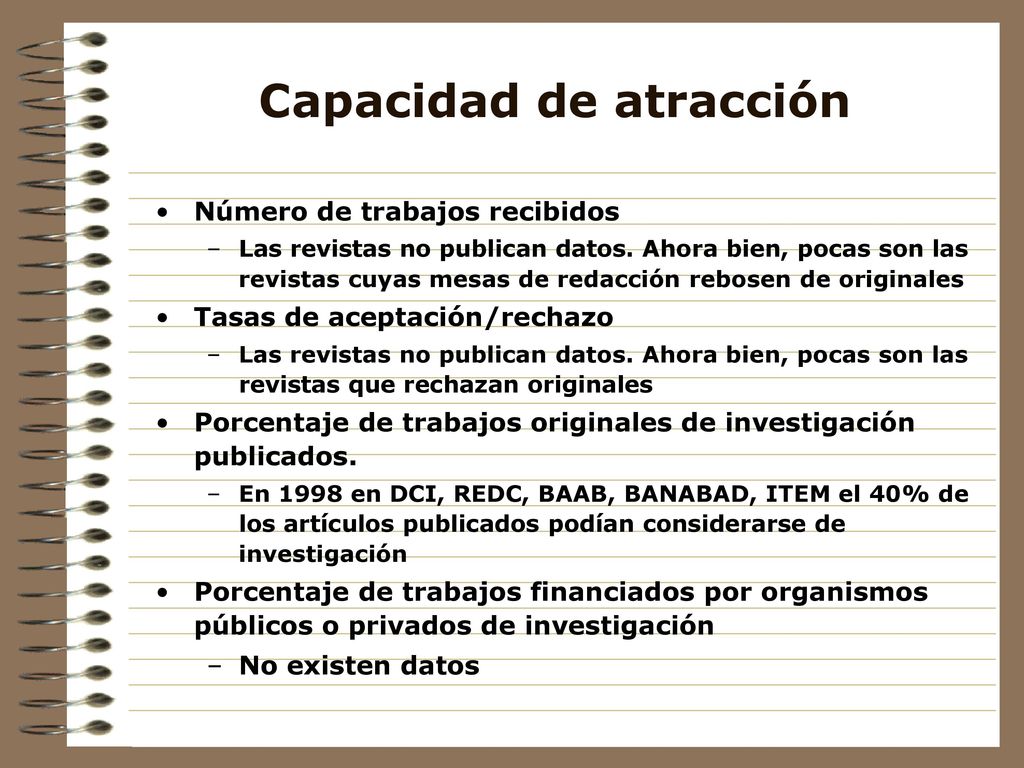 Capacidad de atracción

• Número de trabajos recibidos
– Las revistas no publican datos. Ahora bien, pocas son las revistas cuyas mesas de redacción rebosen de originales
• Tasas de aceptación/rechazo
– Las revistas no publican datos. Ahora bien, pocas son las revistas que rechazan originales
• Porcentaje de trabajos originales de investigación publicados.
– En 1998 en DCI, REDC, BAAB, BANABAD, ITEM el 40% de los artículos publicados podían considerarse de investigación
• Porcentaje de trabajos financiados por organismos públicos o privados de investigación
– No existen datos